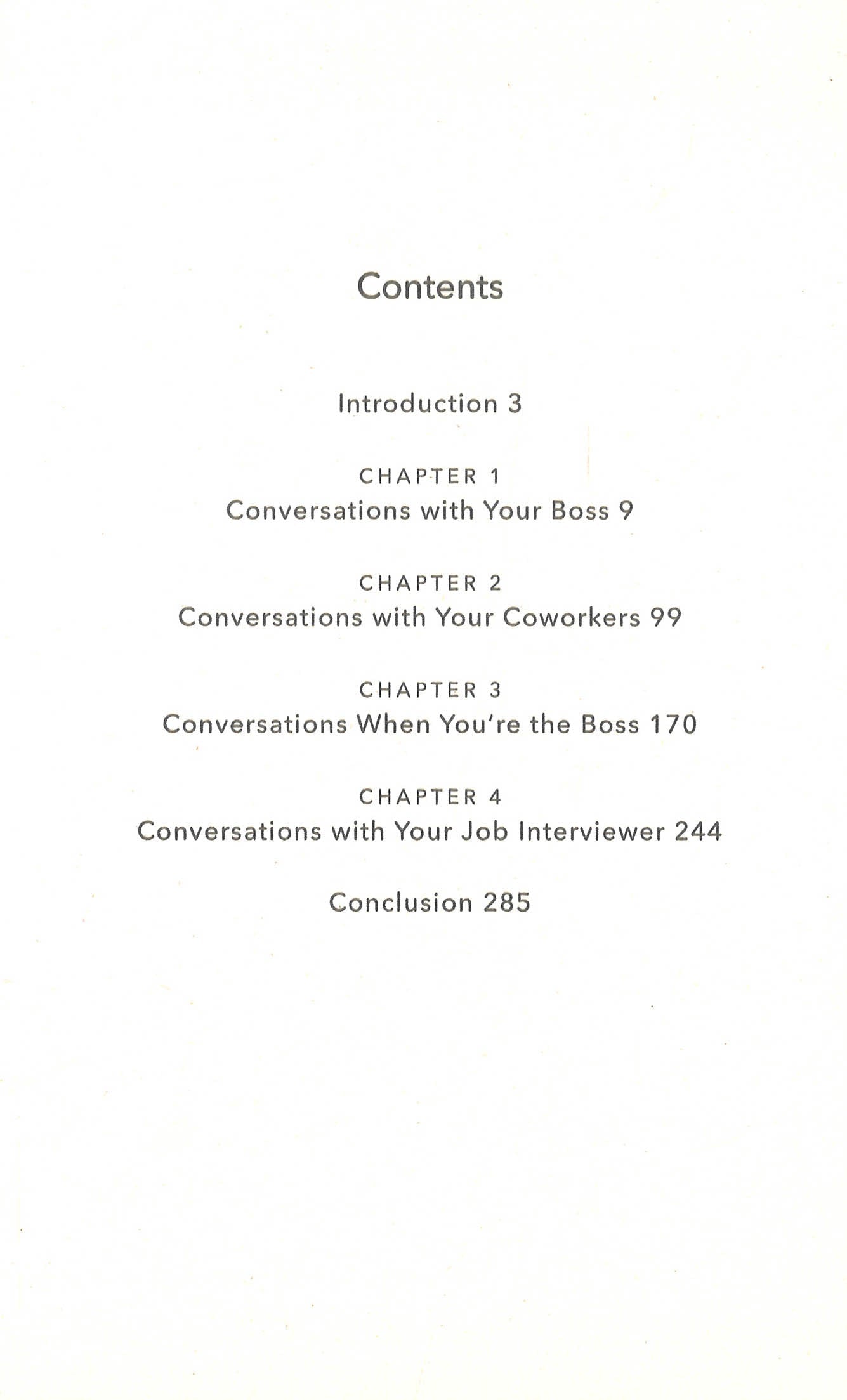 Contents

Introduction 3

CHAPTER 1
Conversations with Your Boss 9

CHAPTER 2
Conversations with Your Coworkers 99

CHAPTER 3
Conversations When You're the Boss 170

CHAPTER 4
Conversations with Your Job Interviewer 244

Conclusion 285